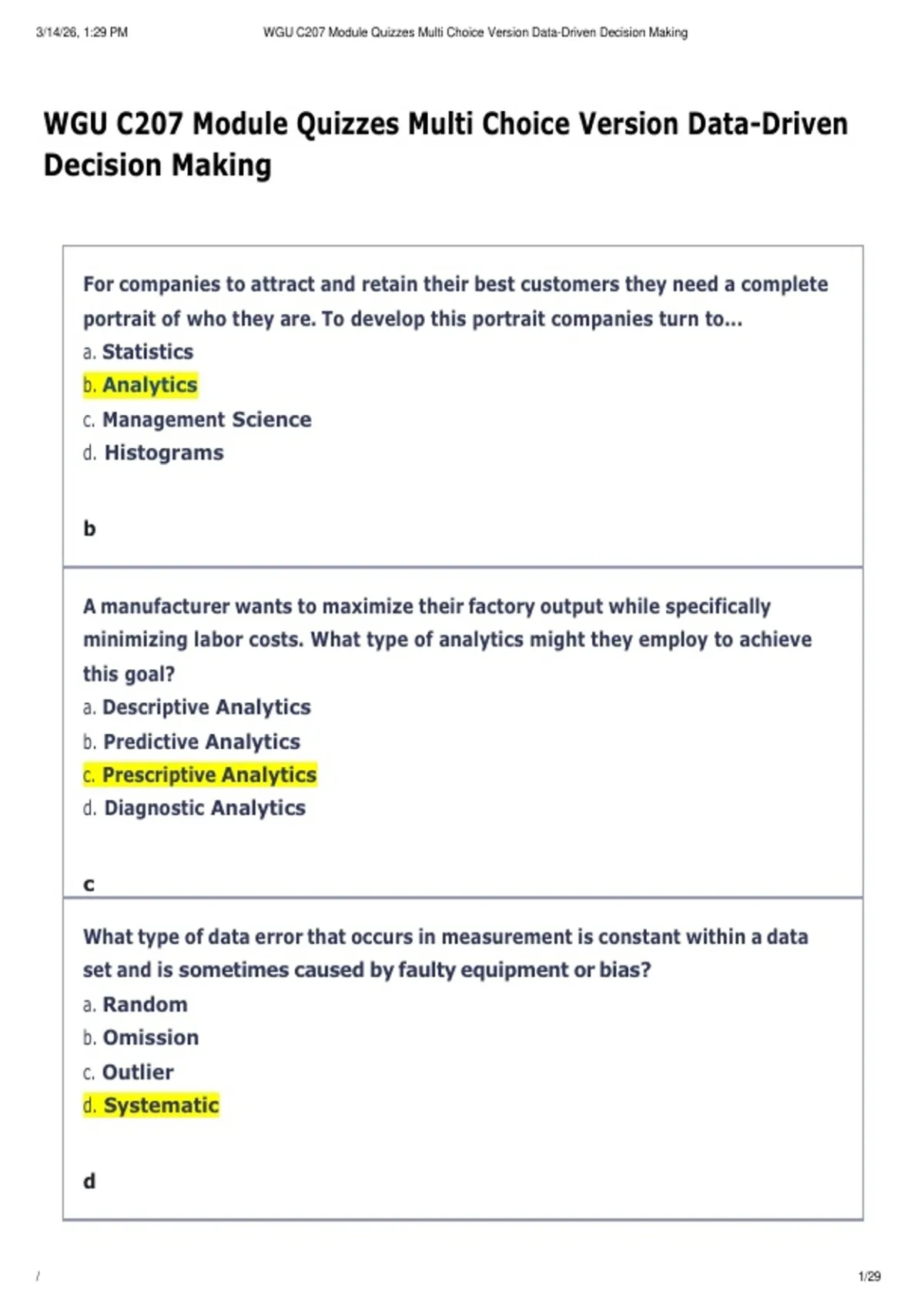 3/14/26, 1:29 PM WGU C207 Module Quizzes Multi Choice Version Data-Driven Decision Making

WGU C207 Module Quizzes Multi Choice Version Data-Driven Decision Making

For companies to attract and retain their best customers they need a complete portrait of who they are. To develop this portrait companies turn to...
a. Statistics
b. Analytics
c. Management Science
d. Histograms

b

A manufacturer wants to maximize their factory output while specifically minimizing labor costs. What type of analytics might they employ to achieve this goal?
a. Descriptive Analytics
b. Predictive Analytics
c. Prescriptive Analytics
d. Diagnostic Analytics

c

What type of data error that occurs in measurement is constant within a data set and is sometimes caused by faulty equipment or bias?
a. Random
b. Omission
c. Outlier
d. Systematic

d

/ 1/29